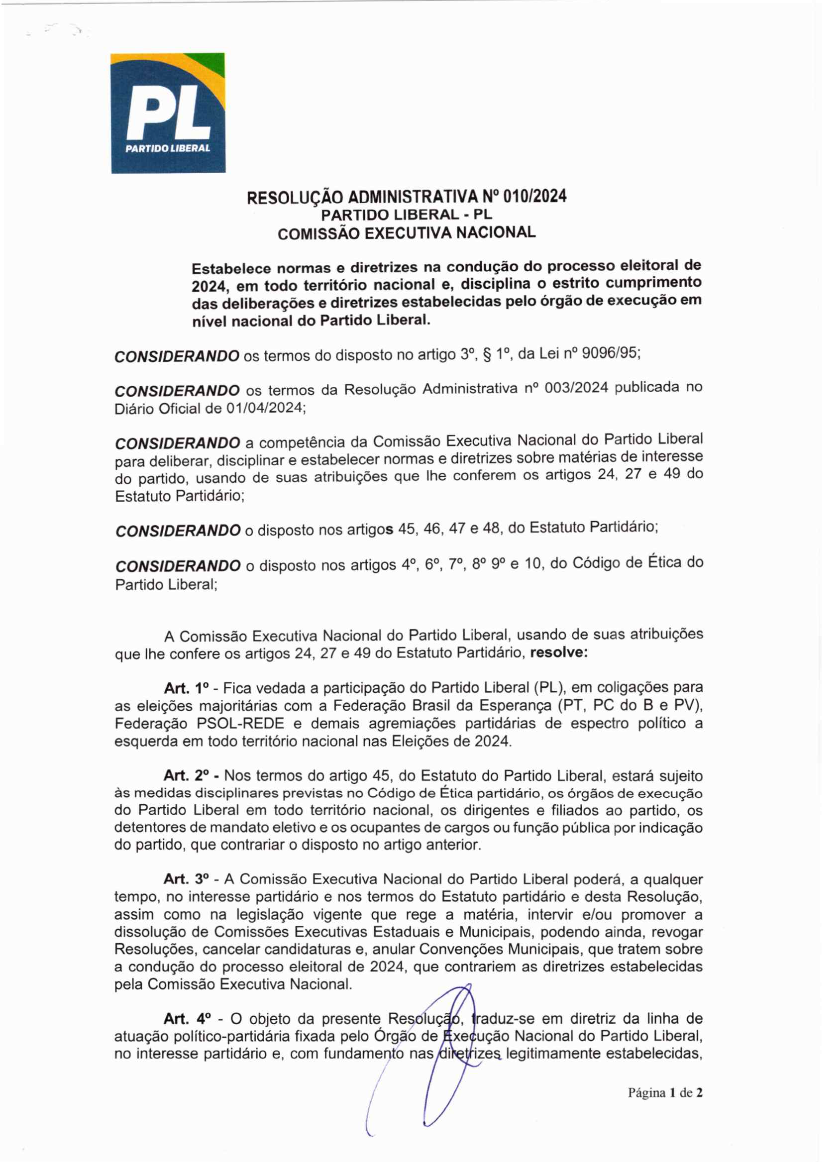 PL
PARTIDO LIBERAL

RESOLUÇÃO ADMINISTRATIVA Nº 010/2024
PARTIDO LIBERAL - PL
COMISSÃO EXECUTIVA NACIONAL

Estabelece normas e diretrizes na condução do processo eleitoral de 2024, em todo território nacional e, disciplina o estrito cumprimento das deliberações e diretrizes estabelecidas pelo órgão de execução em nível nacional do Partido Liberal.

CONSIDERANDO os termos do disposto no artigo 3º, § 1º, da Lei nº 9096/95;

CONSIDERANDO os termos da Resolução Administrativa nº 003/2024 publicada no Diário Oficial de 01/04/2024;

CONSIDERANDO a competência da Comissão Executiva Nacional do Partido Liberal para deliberar, disciplinar e estabelecer normas e diretrizes sobre matérias de interesse do partido, usando de suas atribuições que lhe conferem os artigos 24, 27 e 49 do Estatuto Partidário;

CONSIDERANDO o disposto nos artigos 45, 46, 47 e 48, do Estatuto Partidário;

CONSIDERANDO o disposto nos artigos 4º, 6º, 7º, 8º 9º e 10, do Código de Ética do Partido Liberal;

A Comissão Executiva Nacional do Partido Liberal, usando de suas atribuições que lhe confere os artigos 24, 27 e 49 do Estatuto Partidário, resolve:

Art. 1º - Fica vedada a participação do Partido Liberal (PL), em coligações para as eleições majoritárias com a Federação Brasil da Esperança (PT, PC do B e PV), Federação PSOL-REDE e demais agremiações partidárias de espectro político a esquerda em todo território nacional nas Eleições de 2024.

Art. 2º - Nos termos do artigo 45, do Estatuto do Partido Liberal, estará sujeito às medidas disciplinares previstas no Código de Ética partidário, os órgãos de execução do Partido Liberal em todo território nacional, os dirigentes e filiados ao partido, os detentores de mandato eletivo e os ocupantes de cargos ou função pública por indicação do partido, que contrariar o disposto no artigo anterior.

Art. 3º - A Comissão Executiva Nacional do Partido Liberal poderá, a qualquer tempo, no interesse partidário e nos termos do Estatuto partidário e desta Resolução, assim como na legislação vigente que rege a matéria, intervir e/ou promover a dissolução de Comissões Executivas Estaduais e Municipais, podendo ainda, revogar Resoluções, cancelar candidaturas e, anular Convenções Municipais, que tratem sobre a condução do processo eleitoral de 2024, que contrariem as diretrizes estabelecidas pela Comissão Executiva Nacional.

Art. 4º - O objeto da presente Resolução, traduz-se em diretriz da linha de atuação político-partidária fixada pelo Órgão de Execução Nacional do Partido Liberal, no interesse partidário e, com fundamento nas diretrizes legitimamente estabelecidas,

Página 1 de 2